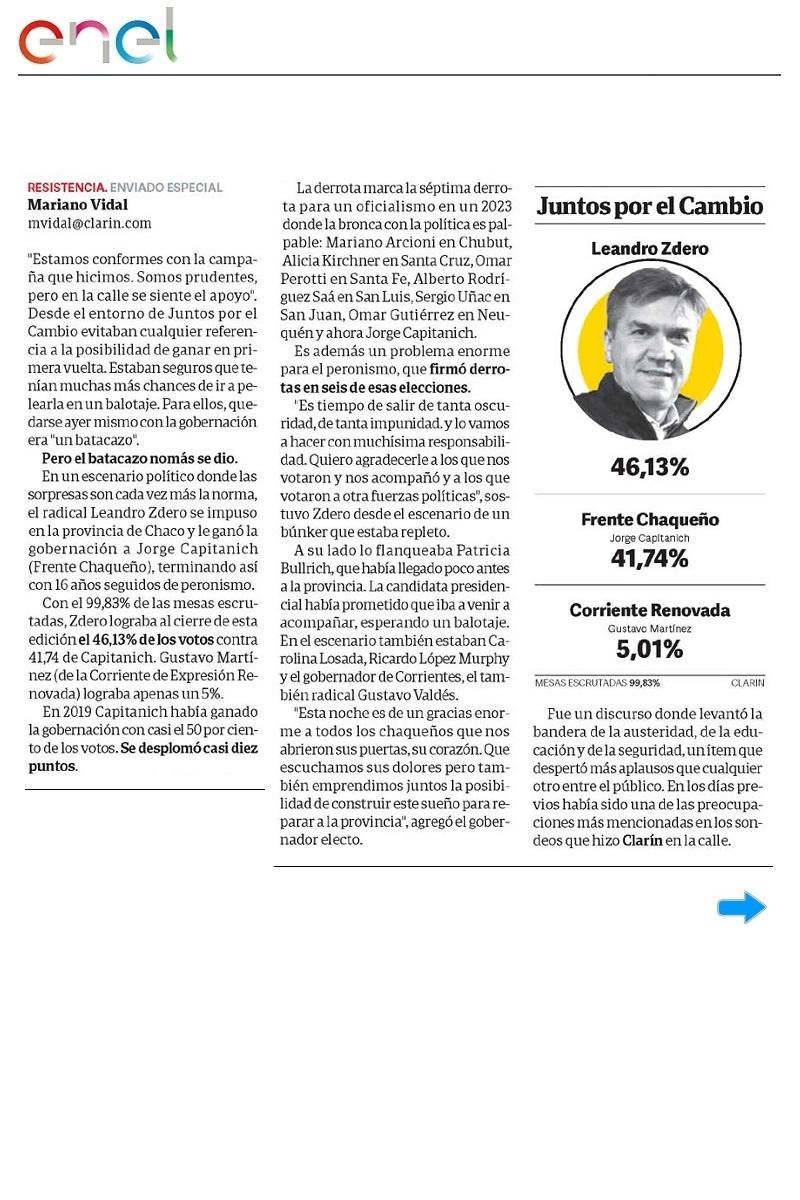 enel

RESISTENCIA. ENVIADO ESPECIAL
Mariano Vidal
mvidal@clarin.com

"Estamos conformes con la campaña que hicimos. Somos prudentes, pero en la calle se siente el apoyo". Desde el entorno de Juntos por el Cambio evitaban cualquier referencia a la posibilidad de ganar en primera vuelta. Estaban seguros que tenían muchas más chances de ir a pelearla en un balotaje. Para ellos, quedarse ayer mismo con la gobernación era "un batacazo".

Pero el batacazo nomás se dio. En un escenario político donde las sorpresas son cada vez más la norma, el radical Leandro Zdero se impuso en la provincia de Chaco y le ganó la gobernación a Jorge Capitanich (Frente Chaqueño), terminando así con 16 años seguidos de peronismo.

Con el 99,83% de las mesas escrutadas, Zdero lograba al cierre de esta edición el 46,13% de los votos contra 41,74 de Capitanich. Gustavo Martínez (de la Corriente de Expresión Renovada) lograba apenas un 5%.

En 2019 Capitanich había ganado la gobernación con casi el 50 por ciento de los votos. Se desplomó casi diez puntos.

La derrota marca la séptima derrota para un oficialismo en un 2023 donde la bronca con la política es palpable: Mariano Arcioni en Chubut, Alicia Kirchner en Santa Cruz, Omar Perotti en Santa Fe, Alberto Rodríguez Saá en San Luis, Sergio Uñac en San Juan, Omar Gutiérrez en Neuquén y ahora Jorge Capitanich.

Es además un problema enorme para el peronismo, que firmó derrotas en seis de esas elecciones.

"Es tiempo de salir de tanta oscuridad, de tanta impunidad. y lo vamos a hacer con muchísima responsabilidad. Quiero agradecerle a los que nos votaron y nos acompañó y a los que votaron a otra fuerzas políticas", sostuvo Zdero desde el escenario de un búnker que estaba repleto.

A su lado lo flanqueaba Patricia Bullrich, que había llegado poco antes a la provincia. La candidata presidencial había prometido que iba a venir a acompañar, esperando un balotaje. En el escenario también estaban Carolina Losada, Ricardo López Murphy y el gobernador de Corrientes, el también radical Gustavo Valdés.

"Esta noche es de un gracias enorme a todos los chaqueños que nos abrieron sus puertas, su corazón. Que escuchamos sus dolores pero también emprendimos juntos la posibilidad de construir este sueño para reparar a la provincia", agregó el gobernador electo.

Juntos por el Cambio
Leandro Zdero
46,13%

Frente Chaqueño
Jorge Capitanich
41,74%

Corriente Renovada
Gustavo Martínez
5,01%

MESAS ESCRUTADAS 99,83% CLARIN

Fue un discurso donde levantó la bandera de la austeridad, de la educación y de la seguridad, un ítem que despertó más aplausos que cualquier otro entre el público. En los días previos había sido una de las preocupaciones más mencionadas en los sondeos que hizo Clarín en la calle.